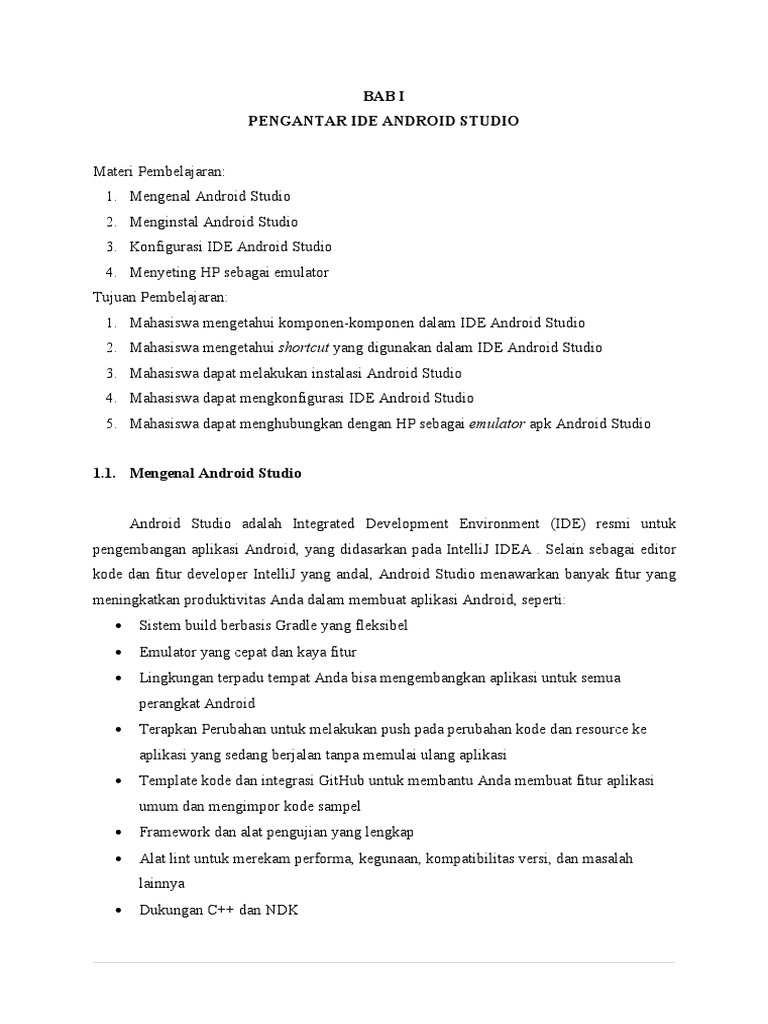 BAB I
PENGANTAR IDE ANDROID STUDIO

Materi Pembelajaran:
1. Mengenal Android Studio
2. Menginstal Android Studio
3. Konfigurasi IDE Android Studio
4. Menyeting HP sebagai emulator
Tujuan Pembelajaran:
1. Mahasiswa mengetahui komponen-komponen dalam IDE Android Studio
2. Mahasiswa mengetahui shortcut yang digunakan dalam IDE Android Studio
3. Mahasiswa dapat melakukan instalasi Android Studio
4. Mahasiswa dapat mengkonfigurasi IDE Android Studio
5. Mahasiswa dapat menghubungkan dengan HP sebagai emulator apk Android Studio

1.1. Mengenal Android Studio

Android Studio adalah Integrated Development Environment (IDE) resmi untuk pengembangan aplikasi Android, yang didasarkan pada IntelliJ IDEA . Selain sebagai editor kode dan fitur developer IntelliJ yang andal, Android Studio menawarkan banyak fitur yang meningkatkan produktivitas Anda dalam membuat aplikasi Android, seperti:
• Sistem build berbasis Gradle yang fleksibel
• Emulator yang cepat dan kaya fitur
• Lingkungan terpadu tempat Anda bisa mengembangkan aplikasi untuk semua perangkat Android
• Terapkan Perubahan untuk melakukan push pada perubahan kode dan resource ke aplikasi yang sedang berjalan tanpa memulai ulang aplikasi
• Template kode dan integrasi GitHub untuk membantu Anda membuat fitur aplikasi umum dan mengimpor kode sampel
• Framework dan alat pengujian yang lengkap
• Alat lint untuk merekam performa, kegunaan, kompatibilitas versi, dan masalah lainnya
• Dukungan C++ dan NDK